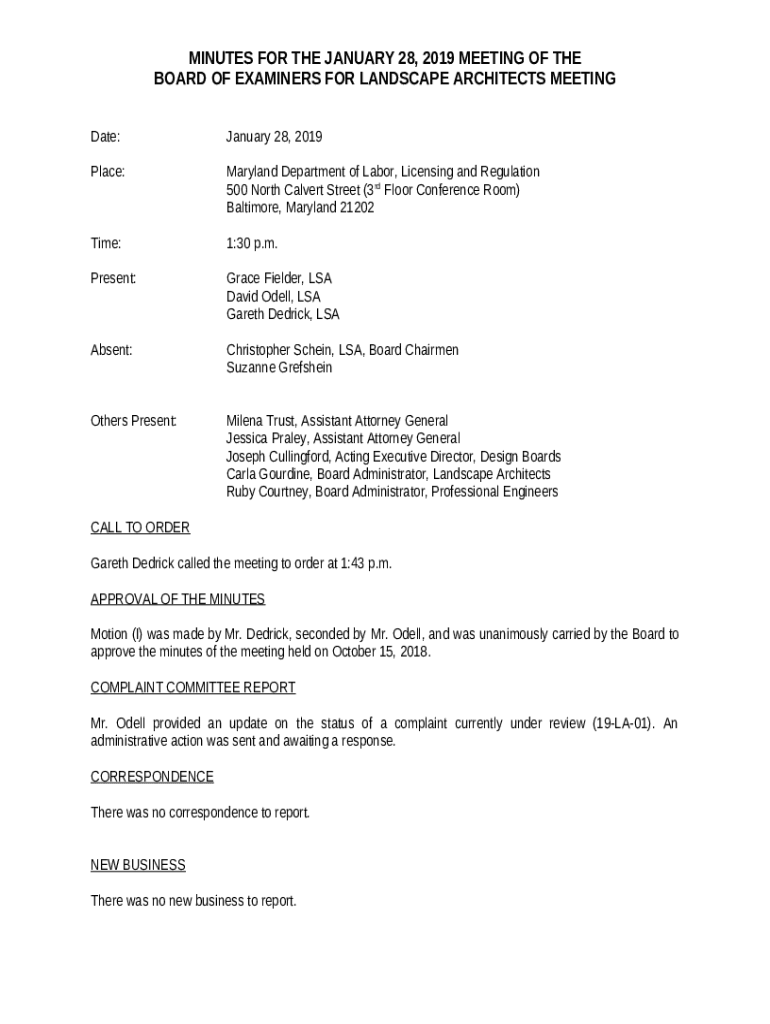 MINUTES FOR THE JANUARY 28, 2019 MEETING OF THE BOARD OF EXAMINERS FOR LANDSCAPE ARCHITECTS MEETING

Date: January 28, 2019

Place: Maryland Department of Labor, Licensing and Regulation
500 North Calvert Street (3$^{rd}$ Floor Conference Room)
Baltimore, Maryland 21202

Time: 1:30 p.m.

Present: Grace Fielder, LSA
David Odell, LSA
Gareth Dedrick, LSA

Absent: Christopher Schein, LSA, Board Chairmen
Suzanne Grefshein

Others Present: Milena Trust, Assistant Attorney General
Jessica Praley, Assistant Attorney General
Joseph Cullingford, Acting Executive Director, Design Boards
Carla Gourdine, Board Administrator, Landscape Architects
Ruby Courtney, Board Administrator, Professional Engineers

CALL TO ORDER

Gareth Dedrick called the meeting to order at 1:43 p.m.

APPROVAL OF THE MINUTES

Motion (I) was made by Mr. Dedrick, seconded by Mr. Odell, and was unanimously carried by the Board to approve the minutes of the meeting held on October 15, 2018.

COMPLAINT COMMITTEE REPORT

Mr. Odell provided an update on the status of a complaint currently under review (19-LA-01). An administrative action was sent and awaiting a response.

CORRESPONDENCE

There was no correspondence to report.

NEW BUSINESS

There was no new business to report.